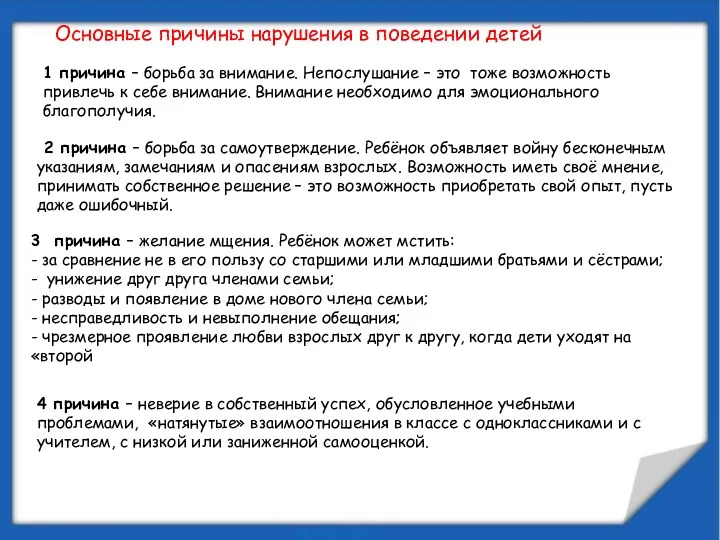 Основные причины нарушения в поведении детей

1 причина – борьба за внимание. Непослушание – это тоже возможность привлечь к себе внимание. Внимание необходимо для эмоционального благополучия.

2 причина – борьба за самоутверждение. Ребёнок объявляет войну бесконечным указаниям, замечаниям и опасениям взрослых. Возможность иметь своё мнение, принимать собственное решение – это возможность приобретать свой опыт, пусть даже ошибочный.

3 причина – желание мщения. Ребёнок может мстить:
- за сравнение не в его пользу со старшими или младшими братьями и сёстрами;
- унижение друг друга членами семьи;
- разводы и появление в доме нового члена семьи;
- несправедливость и невыполнение обещания;
- чрезмерное проявление любви взрослых друг к другу, когда дети уходят на «второй

4 причина – неверие в собственный успех, обусловленное учебными проблемами, «натянутые» взаимоотношения в классе с одноклассниками и с учителем, с низкой или заниженной самооценкой.